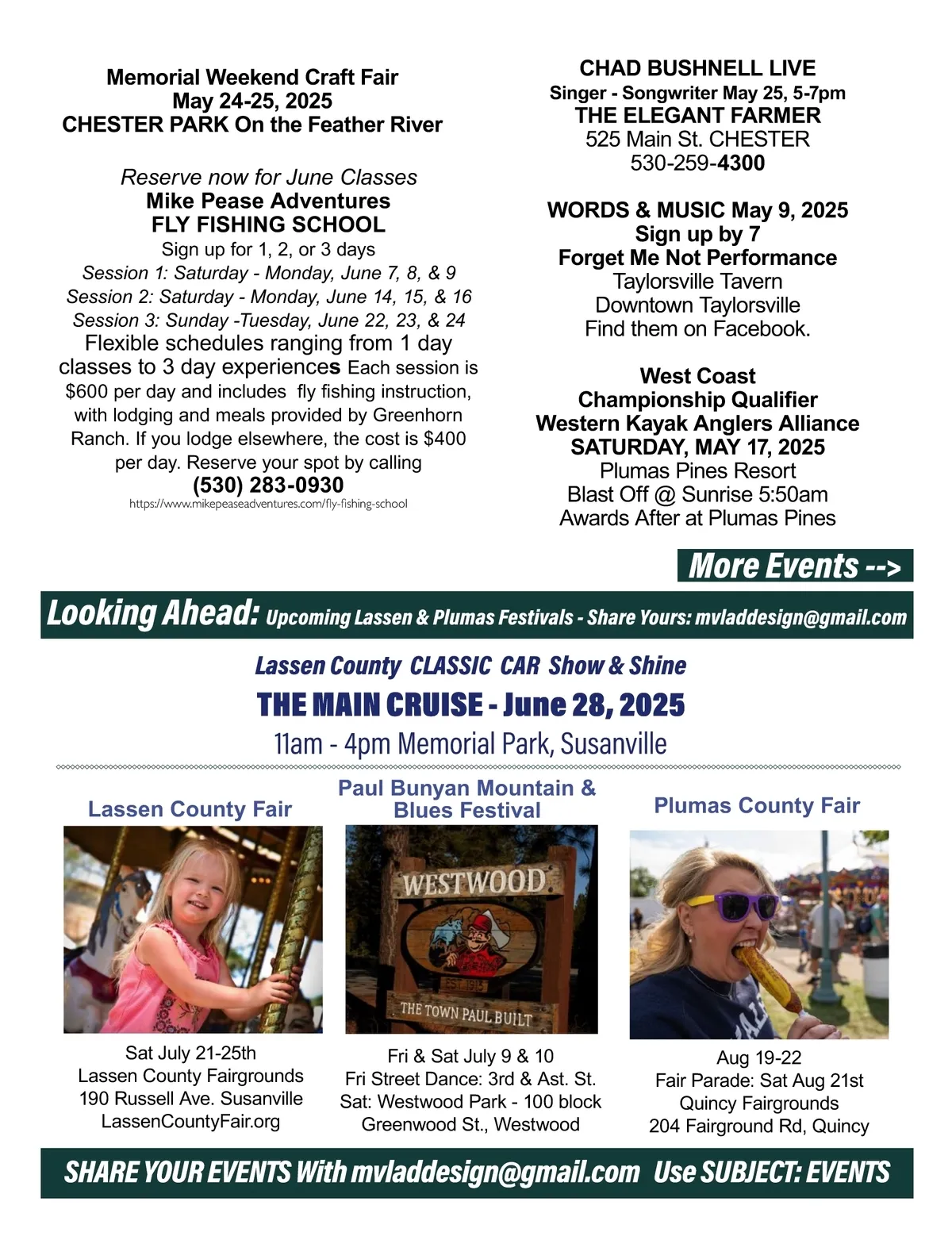 Memorial Weekend Craft Fair
May 24-25, 2025
CHESTER PARK On the Feather River

Reserve now for June Classes
Mike Pease Adventures
FLY FISHING SCHOOL
Sign up for 1, 2, or 3 days
Session 1: Saturday - Monday, June 7, 8, & 9
Session 2: Saturday - Monday, June 14, 15, & 16
Session 3: Sunday -Tuesday, June 22, 23, & 24
Flexible schedules ranging from 1 day classes to 3 day experiences Each session is $600 per day and includes fly fishing instruction, with lodging and meals provided by Greenhorn Ranch. If you lodge elsewhere, the cost is $400 per day. Reserve your spot by calling
(530) 283-0930
https://www.mikepeaseadventures.com/fly-fishing-school

CHAD BUSHNELL LIVE
Singer - Songwriter May 25, 5-7pm
THE ELEGANT FARMER
525 Main St. CHESTER
530-259-4300

WORDS & MUSIC May 9, 2025
Sign up by 7
Forget Me Not Performance
Taylorsville Tavern
Downtown Taylorsville
Find them on Facebook.

West Coast
Championship Qualifier
Western Kayak Anglers Alliance
SATURDAY, MAY 17, 2025
Plumas Pines Resort
Blast Off @ Sunrise 5:50am
Awards After at Plumas Pines

More Events -->

Looking Ahead: Upcoming Lassen & Plumas Festivals - Share Yours: mvladdesign@gmail.com

Lassen County CLASSIC CAR Show & Shine
THE MAIN CRUISE - June 28, 2025
11am - 4pm Memorial Park, Susanville

Lassen County Fair

Sat July 21-25th
Lassen County Fairgrounds
190 Russell Ave. Susanville
LassenCountyFair.org

Paul Bunyan Mountain & Blues Festival

WESTWOOD
EST. 1913
THE TOWN PAUL BUILT

Fri & Sat July 9 & 10
Fri Street Dance: 3rd & Ast. St.
Sat: Westwood Park - 100 block Greenwood St., Westwood

Plumas County Fair

Aug 19-22
Fair Parade: Sat Aug 21st
Quincy Fairgrounds
204 Fairground Rd, Quincy

SHARE YOUR EVENTS With mvladdesign@gmail.com Use SUBJECT: EVENTS